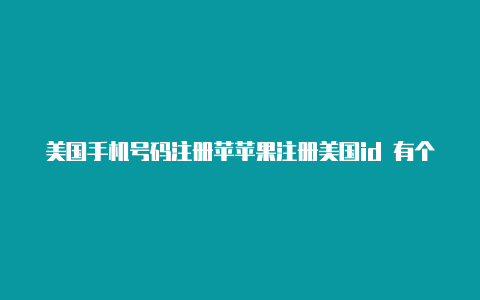 美国手机号码注册苹苹果注册美国id 有个